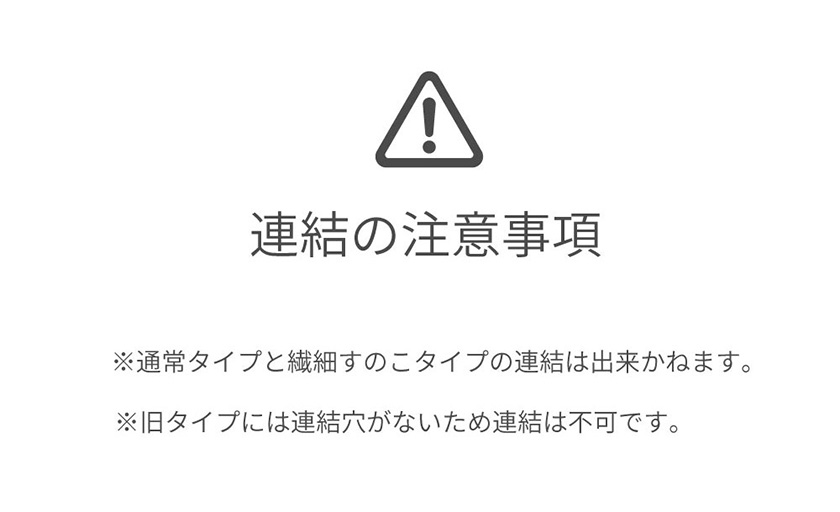 連結の注意事項

※通常タイプと繊細すのこタイプの連結は出来かねます。

※旧タイプには連結穴がないため連結は不可です。